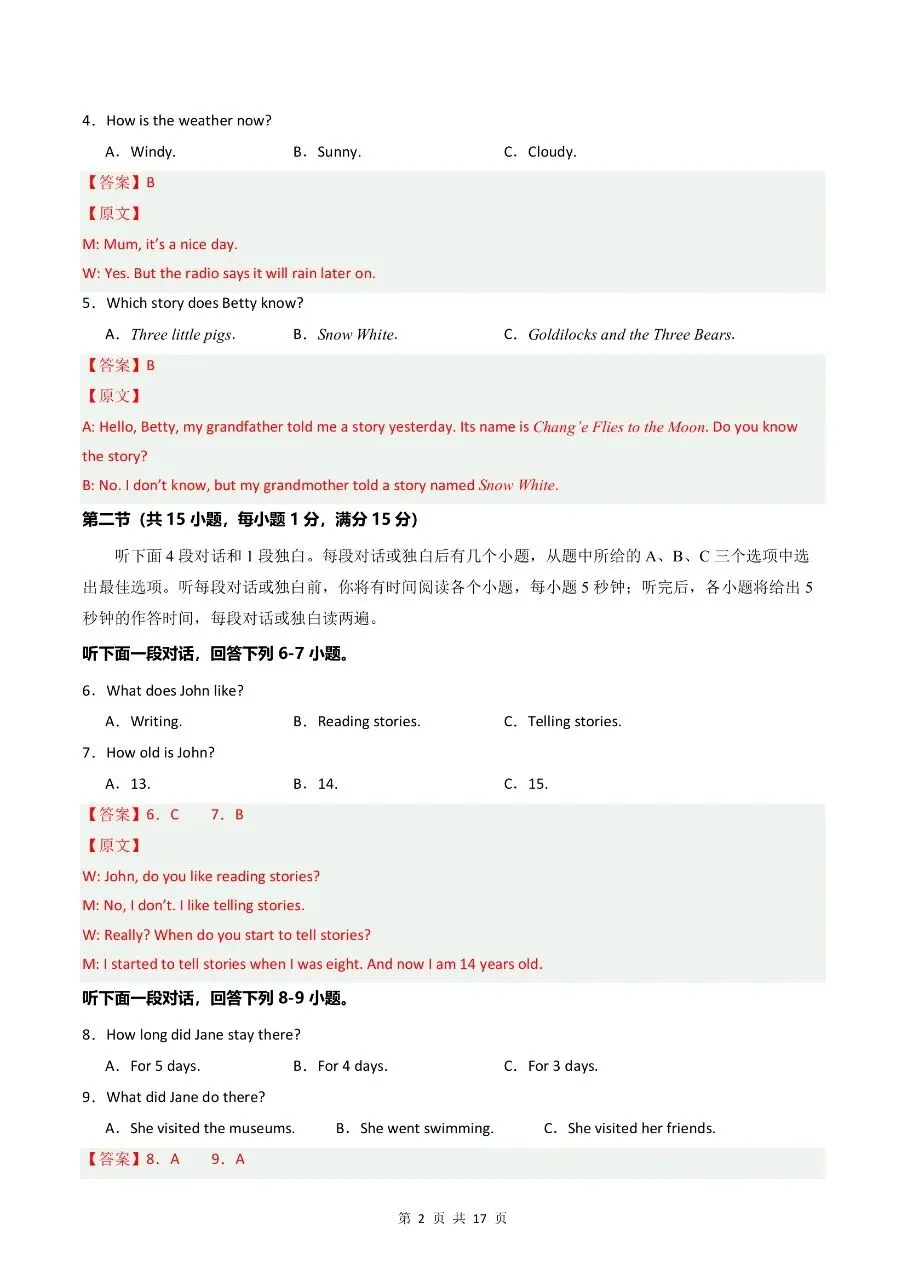 4．How is the weather now?

A．Windy.　B．Sunny.　C．Cloudy.

【答案】B

【原文】

M: Mum, it's a nice day.

W: Yes. But the radio says it will rain later on.

5．Which story does Betty know?

A．Three little pigs.　B．Snow White.　C．Goldilocks and the Three Bears.

【答案】B

【原文】

A: Hello, Betty, my grandfather told me a story yesterday. Its name is Chang'e Flies to the Moon. Do you know the story?

B: No. I don't know, but my grandmother told a story named Snow White.

第二节（共15小题，每小题1分，满分15分）

听下面4段对话和1段独白。每段对话或独白后有几个小题，从题中所给的A、B、C三个选项中选出最佳选项。听每段对话或独白前，你将有时间阅读各个小题，每小题5秒钟；听完后，各小题将给出5秒钟的作答时间，每段对话或独白读两遍。

听下面一段对话，回答下列6-7小题。

6．What does John like?

A．Writing.　B．Reading stories.　C．Telling stories.

7．How old is John?

A．13.　B．14.　C．15.

【答案】6．C　7．B

【原文】

W: John, do you like reading stories?

M: No, I don't. I like telling stories.

W: Really? When do you start to tell stories?

M: I started to tell stories when I was eight. And now I am 14 years old.

听下面一段对话，回答下列8-9小题。

8．How long did Jane stay there?

A．For 5 days.　B．For 4 days.　C．For 3 days.

9．What did Jane do there?

A．She visited the museums.　B．She went swimming.　C．She visited her friends.

【答案】8．A　9．A

第2页 共17页